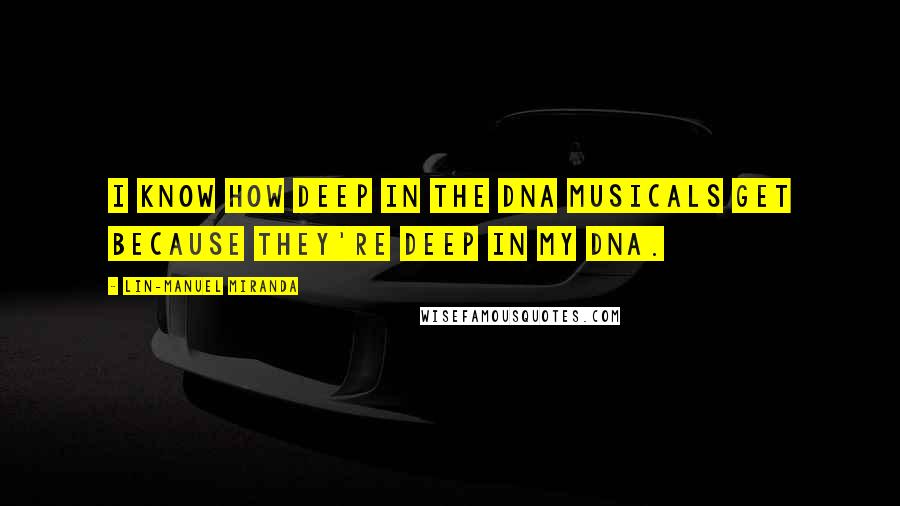 I KNOW HOW DEEP IN THE DNA MUSICALS GET BECAUSE THEY'RE DEEP IN MY DNA.

- LIN-MANUEL MIRANDA

WISEFAMOUSQUOTES.COM